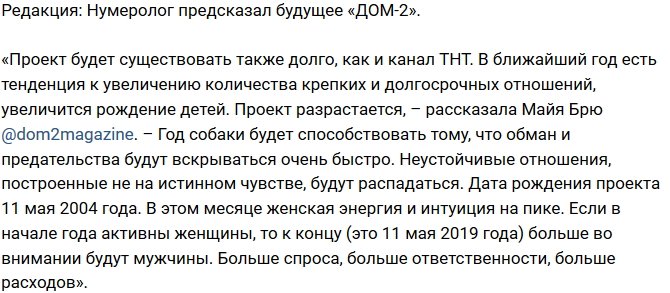 Редакция: Нумеролог предсказал будущее «ДОМ-2».

«Проект будет существовать также долго, как и канал ТНТ. В ближайший год есть тенденция к увеличению количества крепких и долгосрочных отношений, увеличится рождение детей. Проект разрастается, – рассказала Майя Брю @dom2magazine. – Год собаки будет способствовать тому, что обман и предательства будут вскрываться очень быстро. Неустойчивые отношения, построенные не на истинном чувстве, будут распадаться. Дата рождения проекта 11 мая 2004 года. В этом месяце женская энергия и интуиция на пике. Если в начале года активны женщины, то к концу (это 11 мая 2019 года) больше во внимании будут мужчины. Больше спроса, больше ответственности, больше расходов».